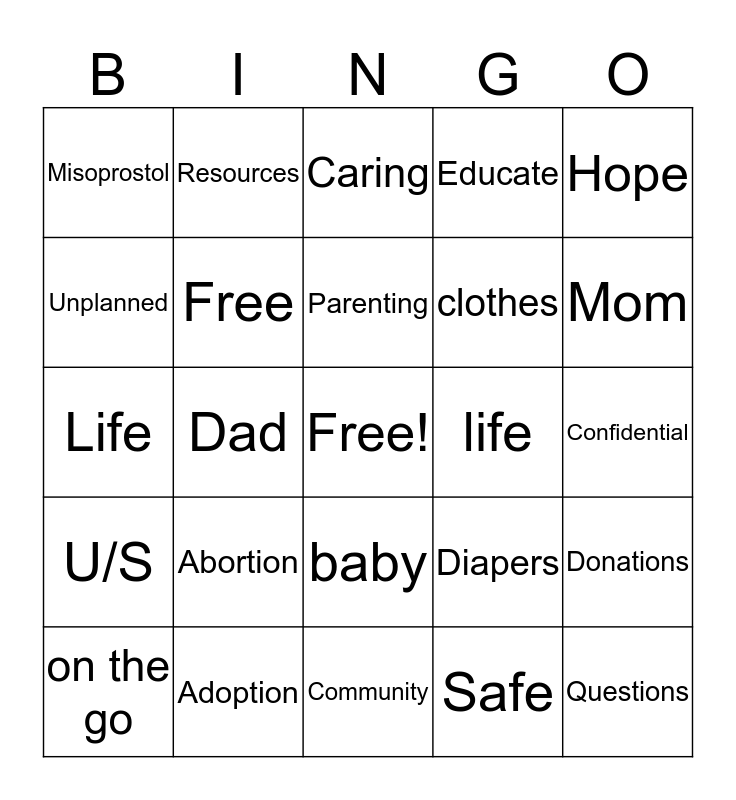 | B | I | N | G | O |
|---|---|---|---|---|
| Misoprostol | Resources | Caring | Educate | Hope |
| Unplanned | Free | Parenting | clothes | Mom |
| Life | Dad | Free! | life | Confidential |
| U/S | Abortion | baby | Diapers | Donations |
| on the go | Adoption | Community | Safe | Questions |